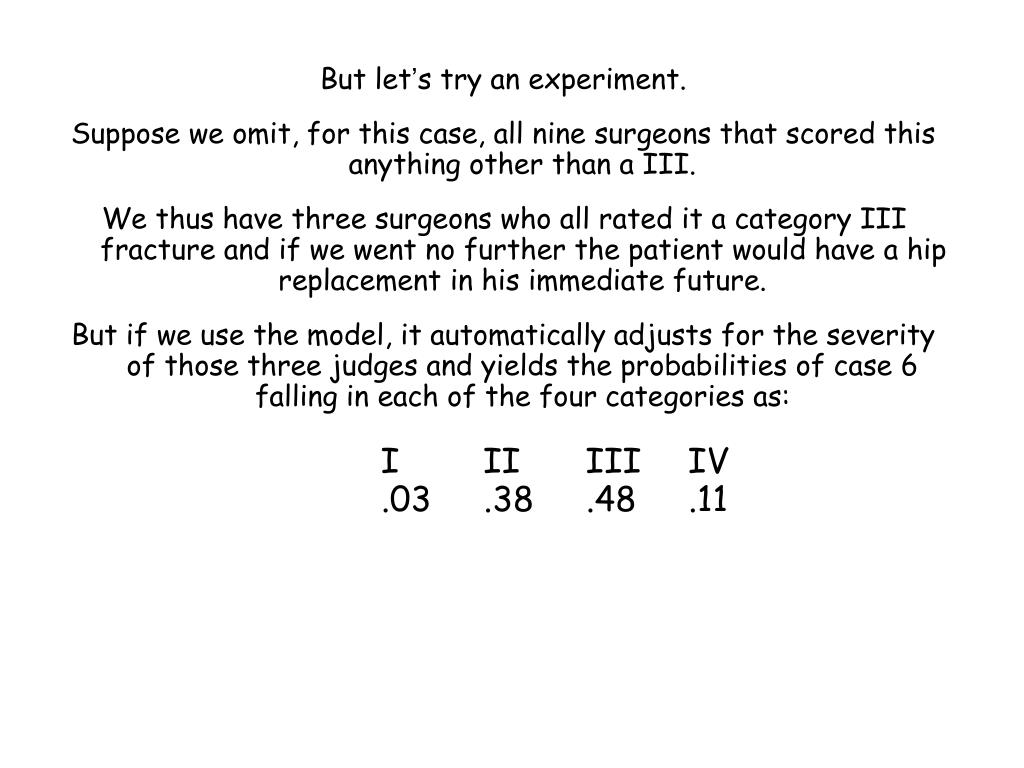 But let's try an experiment.

Suppose we omit, for this case, all nine surgeons that scored this anything other than a III.

We thus have three surgeons who all rated it a category III fracture and if we went no further the patient would have a hip replacement in his immediate future.

But if we use the model, it automatically adjusts for the severity of those three judges and yields the probabilities of case 6 falling in each of the four categories as:

| I | II | III | IV |
|---|---|---|---|
| .03 | .38 | .48 | .11 |